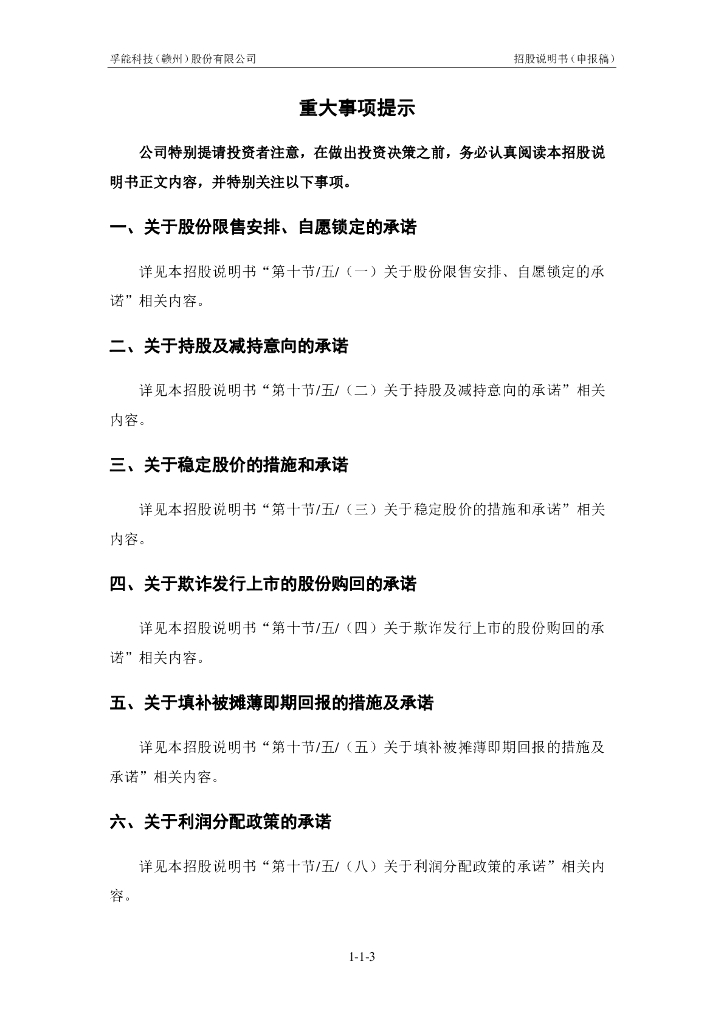 孚能科技（赣州）股份有限公司　　招股说明书（申报稿）

重大事项提示

公司特别提请投资者注意，在做出投资决策之前，务必认真阅读本招股说明书正文内容，并特别关注以下事项。

一、关于股份限售安排、自愿锁定的承诺

详见本招股说明书“第十节/五/（一）关于股份限售安排、自愿锁定的承诺”相关内容。

二、关于持股及减持意向的承诺

详见本招股说明书“第十节/五/（二）关于持股及减持意向的承诺”相关内容。

三、关于稳定股价的措施和承诺

详见本招股说明书“第十节/五/（三）关于稳定股价的措施和承诺”相关内容。

四、关于欺诈发行上市的股份购回的承诺

详见本招股说明书“第十节/五/（四）关于欺诈发行上市的股份购回的承诺”相关内容。

五、关于填补被摊薄即期回报的措施及承诺

详见本招股说明书“第十节/五/（五）关于填补被摊薄即期回报的措施及承诺”相关内容。

六、关于利润分配政策的承诺

详见本招股说明书“第十节/五/（八）关于利润分配政策的承诺”相关内容。

1-1-3